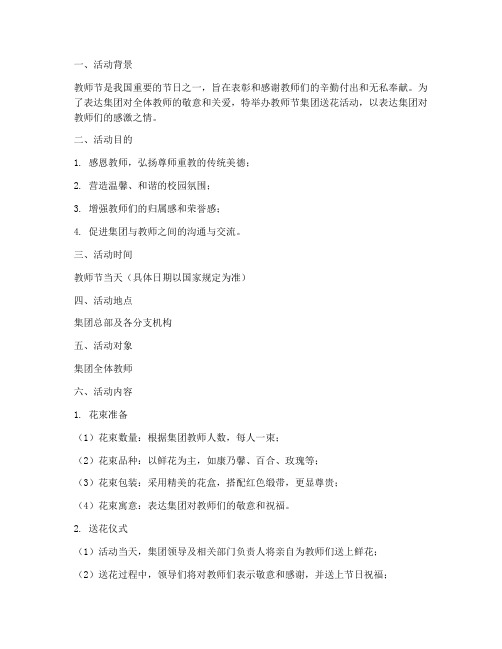 一、活动背景

教师节是我国重要的节日之一，旨在表彰和感谢教师们的辛勤付出和无私奉献。为了表达集团对全体教师的敬意和关爱，特举办教师节集团送花活动，以表达集团对教师们的感激之情。

二、活动目的

1. 感恩教师，弘扬尊师重教的传统美德；

2. 营造温馨、和谐的校园氛围；

3. 增强教师们的归属感和荣誉感；

4. 促进集团与教师之间的沟通与交流。

三、活动时间

教师节当天（具体日期以国家规定为准）

四、活动地点

集团总部及各分支机构

五、活动对象

集团全体教师

六、活动内容

1. 花束准备

（1）花束数量：根据集团教师人数，每人一束；

（2）花束品种：以鲜花为主，如康乃馨、百合、玫瑰等；

（3）花束包装：采用精美的花盒，搭配红色缎带，更显尊贵；

（4）花束寓意：表达集团对教师们的敬意和祝福。

2. 送花仪式

（1）活动当天，集团领导及相关部门负责人将亲自为教师们送上鲜花；

（2）送花过程中，领导们将对教师们表示敬意和感谢，并送上节日祝福；